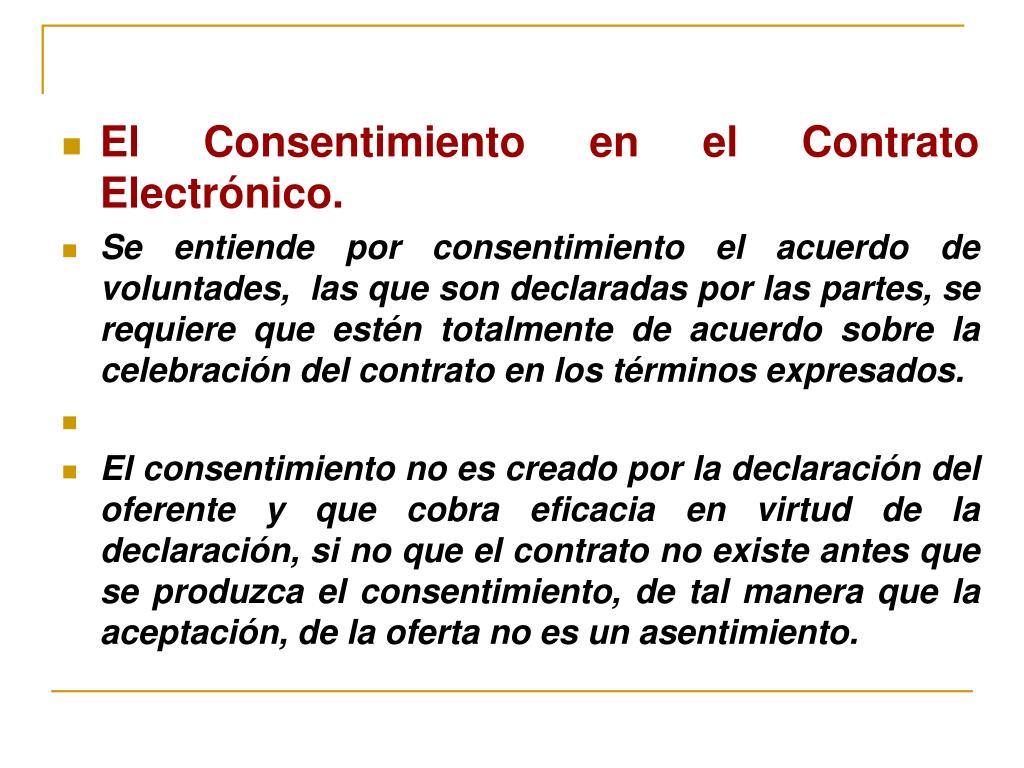 El Consentimiento en el Contrato Electrónico.

Se entiende por consentimiento el acuerdo de voluntades, las que son declaradas por las partes, se requiere que estén totalmente de acuerdo sobre la celebración del contrato en los términos expresados.

El consentimiento no es creado por la declaración del oferente y que cobra eficacia en virtud de la declaración, si no que el contrato no existe antes que se produzca el consentimiento, de tal manera que la aceptación, de la oferta no es un asentimiento.